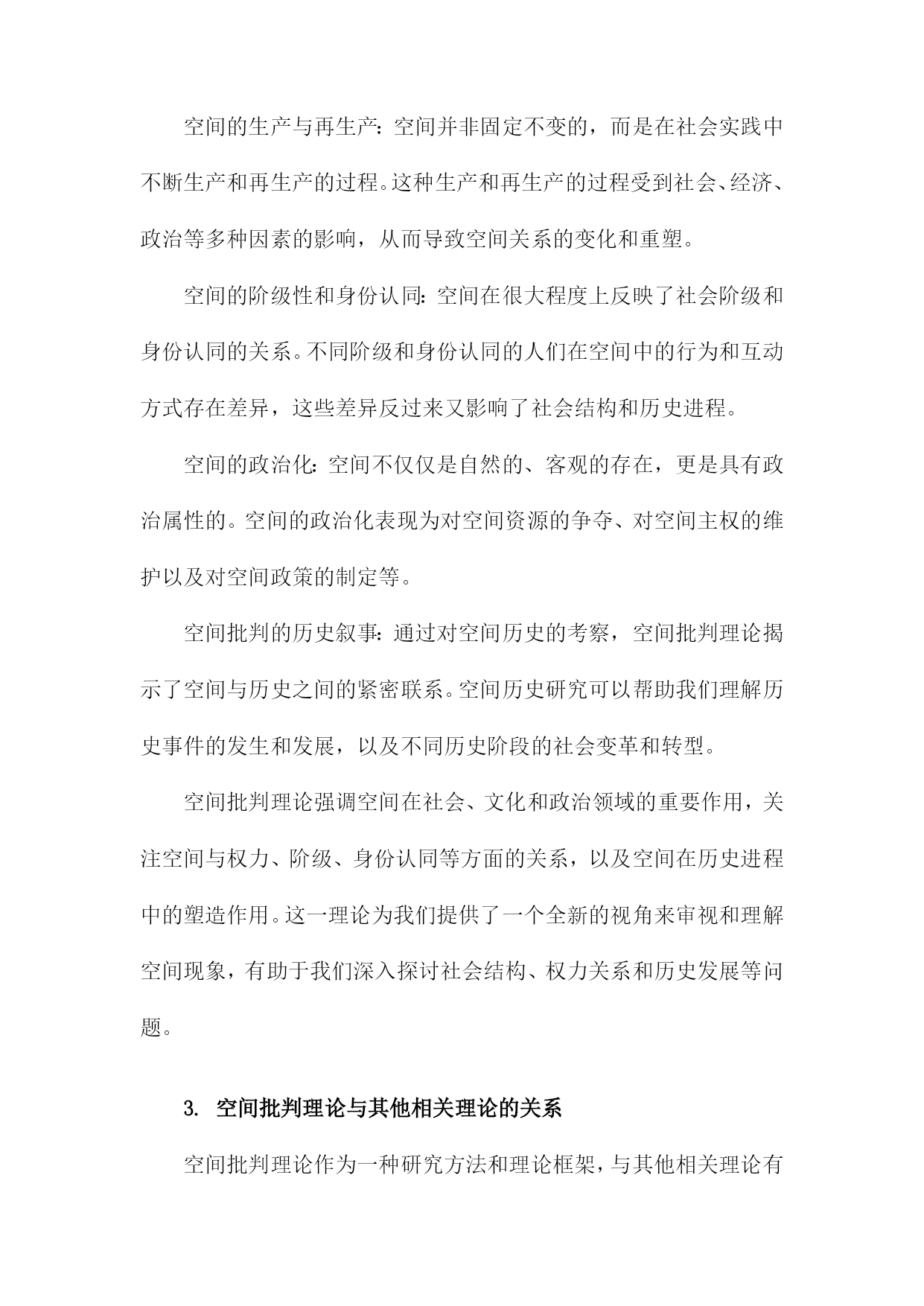 空间的生产与再生产：空间并非固定不变的，而是在社会实践中不断生产和再生产的过程。这种生产和再生产的过程受到社会、经济、政治等多种因素的影响，从而导致空间关系的变化和重塑。

空间的阶级性和身份认同：空间在很大程度上反映了社会阶级和身份认同的关系。不同阶级和身份认同的人们在空间中的行为和互动方式存在差异，这些差异反过来又影响了社会结构和历史进程。

空间的政治化：空间不仅仅是自然的、客观的存在，更是具有政治属性的。空间的政治化表现为对空间资源的争夺、对空间主权的维护以及对空间政策的制定等。

空间批判的历史叙事：通过对空间历史的考察，空间批判理论揭示了空间与历史之间的紧密联系。空间历史研究可以帮助我们理解历史事件的发生和发展，以及不同历史阶段的社会变革和转型。

空间批判理论强调空间在社会、文化和政治领域的重要作用，关注空间与权力、阶级、身份认同等方面的关系，以及空间在历史进程中的塑造作用。这一理论为我们提供了一个全新的视角来审视和理解空间现象，有助于我们深入探讨社会结构、权力关系和历史发展等问题。

3. 空间批判理论与其他相关理论的关系

空间批判理论作为一种研究方法和理论框架，与其他相关理论有